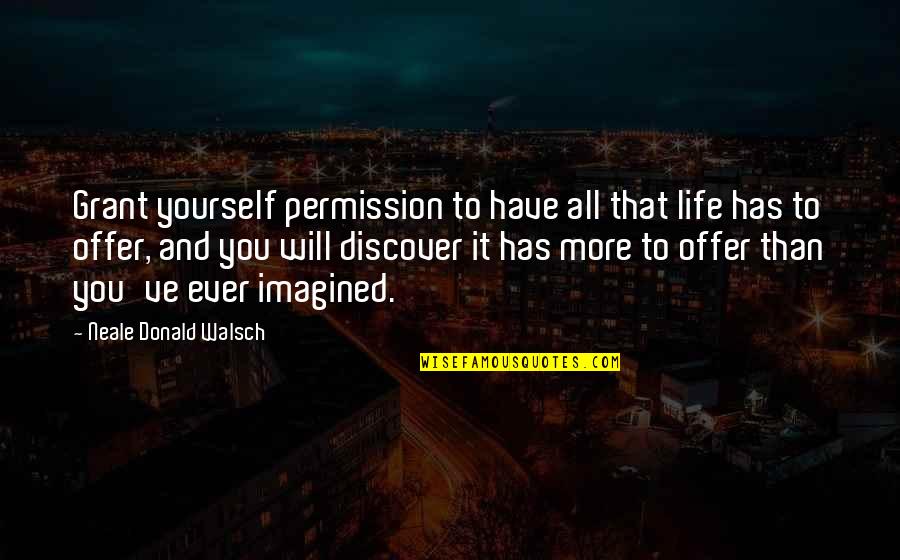 Grant yourself permission to have all that life has to offer, and you will discover it has more to offer than you ve ever imagined.

- Neale Donald Walsch

WISEFAMOUSQUOTES.COM